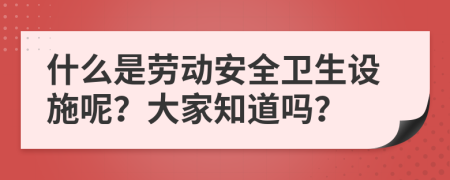 什么是劳动安全卫生设施呢？大家知道吗？